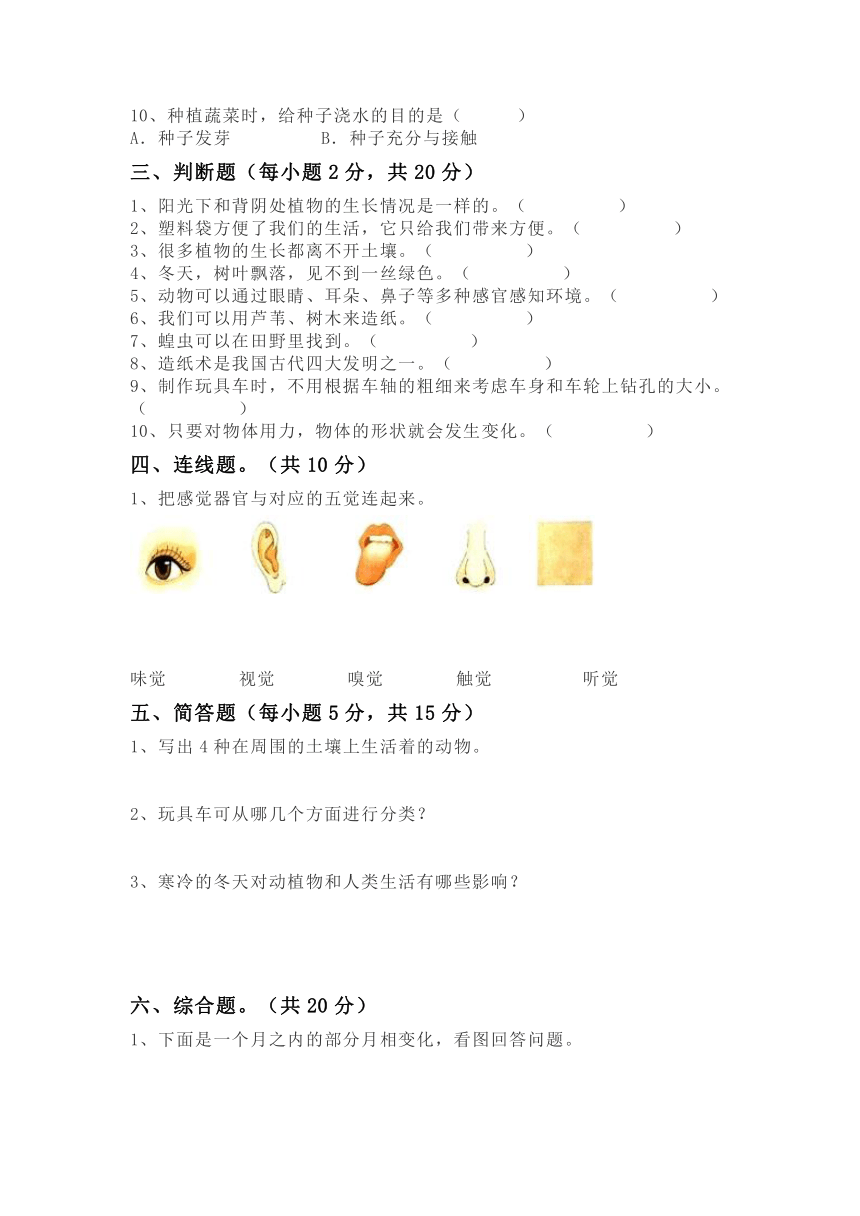 10、种植蔬菜时，给种子浇水的目的是（　　）
A．种子发芽　　B．种子充分与接触

三、判断题（每小题 2 分，共 20 分）

1、阳光下和背阴处植物的生长情况是一样的。（　　）
2、塑料袋方便了我们的生活，它只给我们带来方便。（　　）
3、很多植物的生长都离不开土壤。（　　）
4、冬天，树叶飘落，见不到一丝绿色。（　　）
5、动物可以通过眼睛、耳朵、鼻子等多种感官感知环境。（　　）
6、我们可以用芦苇、树木来造纸。（　　）
7、蝗虫可以在田野里找到。（　　）
8、造纸术是我国古代四大发明之一。（　　）
9、制作玩具车时，不用根据车轴的粗细来考虑车身和车轮上钻孔的大小。（　　）
10、只要对物体用力，物体的形状就会发生变化。（　　）

四、连线题。（共 10 分）

1、把感觉器官与对应的五觉连起来。

味觉　　视觉　　嗅觉　　触觉　　听觉

五、简答题（每小题 5 分，共 15 分）

1、写出 4 种在周围的土壤上生活着的动物。

2、玩具车可从哪几个方面进行分类？

3、寒冷的冬天对动植物和人类生活有哪些影响？

六、综合题。（共 20 分）

1、下面是一个月之内的部分月相变化，看图回答问题。